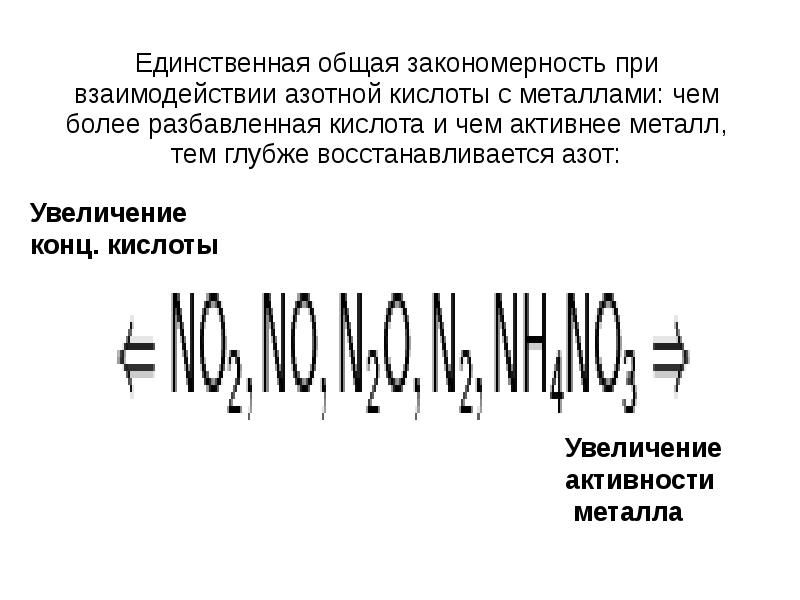 Единственная общая закономерность при взаимодействии азотной кислоты с металлами: чем более разбавленная кислота и чем активнее металл, тем глубже восстанавливается азот:

Увеличение
конц. кислоты

$\Leftarrow NO_2, NO, N_2O, N_2, NH_4NO_3 \Rightarrow$

Увеличение
активности
металла